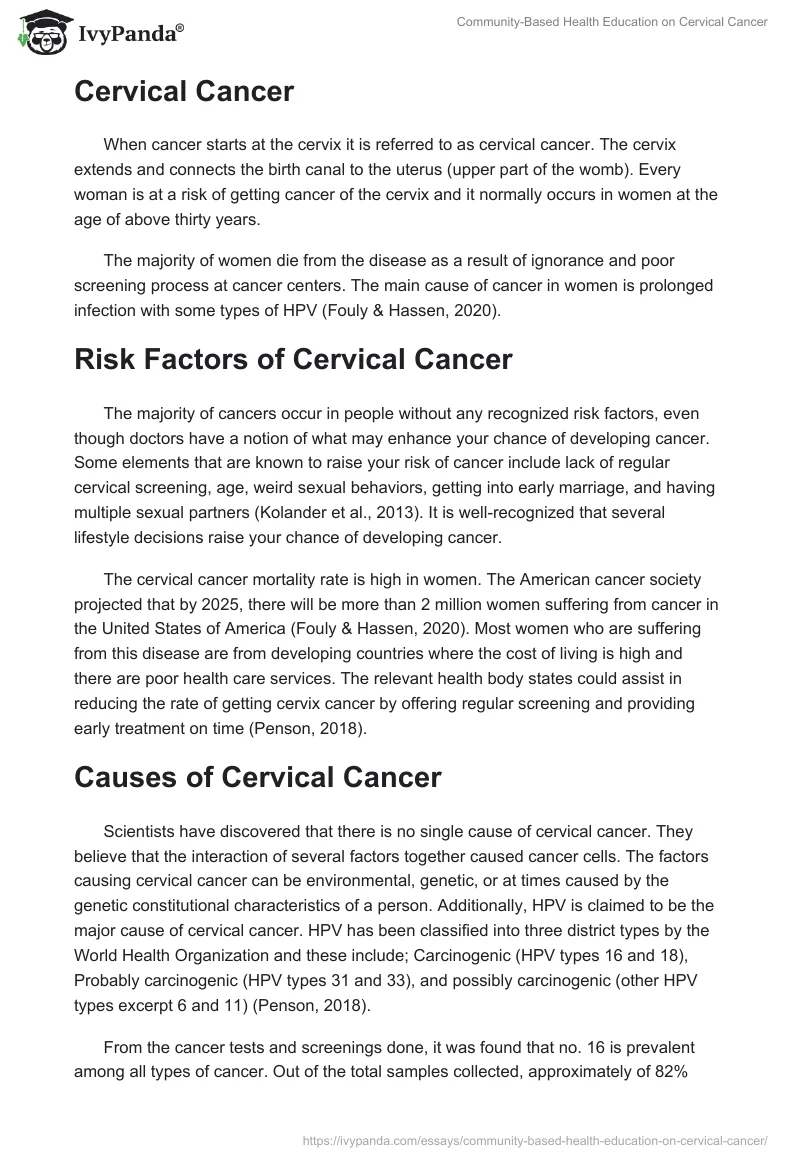 IvyPanda®

Community-Based Health Education on Cervical Cancer

Cervical Cancer

When cancer starts at the cervix it is referred to as cervical cancer. The cervix extends and connects the birth canal to the uterus (upper part of the womb). Every woman is at a risk of getting cancer of the cervix and it normally occurs in women at the age of above thirty years.

The majority of women die from the disease as a result of ignorance and poor screening process at cancer centers. The main cause of cancer in women is prolonged infection with some types of HPV (Fouly & Hassen, 2020).

Risk Factors of Cervical Cancer

The majority of cancers occur in people without any recognized risk factors, even though doctors have a notion of what may enhance your chance of developing cancer. Some elements that are known to raise your risk of cancer include lack of regular cervical screening, age, weird sexual behaviors, getting into early marriage, and having multiple sexual partners (Kolander et al., 2013). It is well-recognized that several lifestyle decisions raise your chance of developing cancer.

The cervical cancer mortality rate is high in women. The American cancer society projected that by 2025, there will be more than 2 million women suffering from cancer in the United States of America (Fouly & Hassen, 2020). Most women who are suffering from this disease are from developing countries where the cost of living is high and there are poor health care services. The relevant health body states could assist in reducing the rate of getting cervix cancer by offering regular screening and providing early treatment on time (Penson, 2018).

Causes of Cervical Cancer

Scientists have discovered that there is no single cause of cervical cancer. They believe that the interaction of several factors together caused cancer cells. The factors causing cervical cancer can be environmental, genetic, or at times caused by the genetic constitutional characteristics of a person. Additionally, HPV is claimed to be the major cause of cervical cancer. HPV has been classified into three district types by the World Health Organization and these include; Carcinogenic (HPV types 16 and 18), Probably carcinogenic (HPV types 31 and 33), and possibly carcinogenic (other HPV types excerpt 6 and 11) (Penson, 2018).

From the cancer tests and screenings done, it was found that no. 16 is prevalent among all types of cancer. Out of the total samples collected, approximately of 82%

https://ivypanda.com/essays/community-based-health-education-on-cervical-cancer/